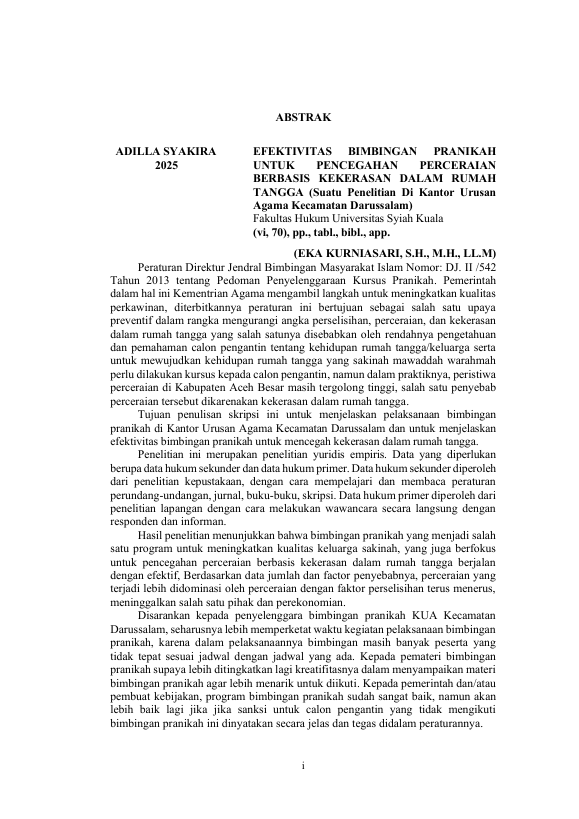 ABSTRAK

ADILLA SYAKIRA
2025

EFEKTIVITAS BIMBINGAN PRANIKAH UNTUK PENCEGAHAN PERCERAIAN BERBASIS KEKERASAN DALAM RUMAH TANGGA (Suatu Penelitian Di Kantor Urusan Agama Kecamatan Darussalam)
Fakultas Hukum Universitas Syiah Kuala
(vi, 70), pp., tabl., bibl., app.

(EKA KURNIASARI, S.H., M.H., LL.M)

Peraturan Direktur Jendral Bimbingan Masyarakat Islam Nomor: DJ. II /542 Tahun 2013 tentang Pedoman Penyelenggaraan Kursus Pranikah. Pemerintah dalam hal ini Kementrian Agama mengambil langkah untuk meningkatkan kualitas perkawinan, diterbitkannya peraturan ini bertujuan sebagai salah satu upaya preventif dalam rangka mengurangi angka perselisihan, perceraian, dan kekerasan dalam rumah tangga yang salah satunya disebabkan oleh rendahnya pengetahuan dan pemahaman calon pengantin tentang kehidupan rumah tangga/keluarga serta untuk mewujudkan kehidupan rumah tangga yang sakinah mawaddah warahmah perlu dilakukan kursus kepada calon pengantin, namun dalam praktiknya, peristiwa perceraian di Kabupaten Aceh Besar masih tergolong tinggi, salah satu penyebab perceraian tersebut dikarenakan kekerasan dalam rumah tangga.

Tujuan penulisan skripsi ini untuk menjelaskan pelaksanaan bimbingan pranikah di Kantor Urusan Agama Kecamatan Darussalam dan untuk menjelaskan efektivitas bimbingan pranikah untuk mencegah kekerasan dalam rumah tangga.

Penelitian ini merupakan penelitian yuridis empiris. Data yang diperlukan berupa data hukum sekunder dan data hukum primer. Data hukum sekunder diperoleh dari penelitian kepustakaan, dengan cara mempelajari dan membaca peraturan perundang-undangan, jurnal, buku-buku, skripsi. Data hukum primer diperoleh dari penelitian lapangan dengan cara melakukan wawancara secara langsung dengan responden dan informan.

Hasil penelitian menunjukkan bahwa bimbingan pranikah yang menjadi salah satu program untuk meningkatkan kualitas keluarga sakinah, yang juga berfokus untuk pencegahan perceraian berbasis kekerasan dalam rumah tangga berjalan dengan efektif, Berdasarkan data jumlah dan factor penyebabnya, perceraian yang terjadi lebih didominasi oleh perceraian dengan faktor perselisihan terus menerus, meninggalkan salah satu pihak dan perekonomian.

Disarankan kepada penyelenggara bimbingan pranikah KUA Kecamatan Darussalam, seharusnya lebih memperketat waktu kegiatan pelaksanaan bimbingan pranikah, karena dalam pelaksanaannya bimbingan masih banyak peserta yang tidak tepat sesuai jadwal dengan jadwal yang ada. Kepada pemateri bimbingan pranikah supaya lebih ditingkatkan lagi kreatifitasnya dalam menyampaikan materi bimbingan pranikah agar lebih menarik untuk diikuti. Kepada pemerintah dan/atau pembuat kebijakan, program bimbingan pranikah sudah sangat baik, namun akan lebih baik lagi jika jika sanksi untuk calon pengantin yang tidak mengikuti bimbingan pranikah ini dinyatakan secara jelas dan tegas didalam peraturannya.

i